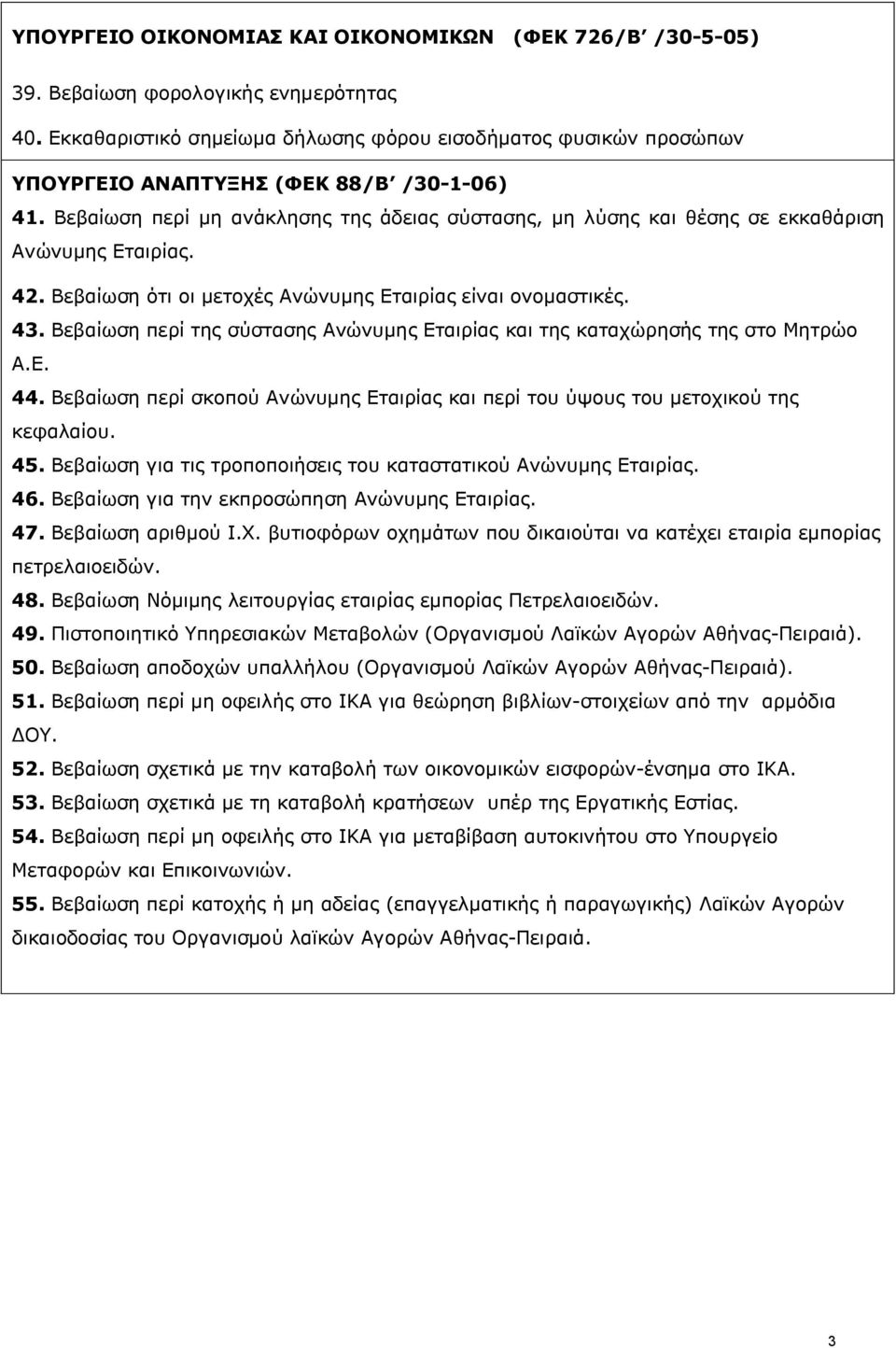 ΥΠΟΥΡΓΕΙΟ ΟΙΚΟΝΟΜΙΑΣ ΚΑΙ ΟΙΚΟΝΟΜΙΚΩΝ (ΦΕΚ 726/Β΄ /30-5-05)

39. Βεβαίωση φορολογικής ενημερότητας

40. Εκκαθαριστικό σημείωμα δήλωσης φόρου εισοδήματος φυσικών προσώπων

ΥΠΟΥΡΓΕΙΟ ΑΝΑΠΤΥΞΗΣ (ΦΕΚ 88/Β΄ /30-1-06)

41. Βεβαίωση περί μη ανάκλησης της άδειας σύστασης, μη λύσης και θέσης σε εκκαθάριση Ανώνυμης Εταιρίας.

42. Βεβαίωση ότι οι μετοχές Ανώνυμης Εταιρίας είναι ονομαστικές.

43. Βεβαίωση περί της σύστασης Ανώνυμης Εταιρίας και της καταχώρησής της στο Μητρώο Α.Ε.

44. Βεβαίωση περί σκοπού Ανώνυμης Εταιρίας και περί του ύψους του μετοχικού της κεφαλαίου.

45. Βεβαίωση για τις τροποποιήσεις του καταστατικού Ανώνυμης Εταιρίας.

46. Βεβαίωση για την εκπροσώπηση Ανώνυμης Εταιρίας.

47. Βεβαίωση αριθμού Ι.Χ. βυτιοφόρων οχημάτων που δικαιούται να κατέχει εταιρία εμπορίας πετρελαιοειδών.

48. Βεβαίωση Νόμιμης λειτουργίας εταιρίας εμπορίας Πετρελαιοειδών.

49. Πιστοποιητικό Υπηρεσιακών Μεταβολών (Οργανισμού Λαϊκών Αγορών Αθήνας-Πειραιά).

50. Βεβαίωση αποδοχών υπαλλήλου (Οργανισμού Λαϊκών Αγορών Αθήνας-Πειραιά).

51. Βεβαίωση περί μη οφειλής στο ΙΚΑ για θεώρηση βιβλίων-στοιχείων από την αρμόδια ΔΟΥ.

52. Βεβαίωση σχετικά με την καταβολή των οικονομικών εισφορών-ένσημα στο ΙΚΑ.

53. Βεβαίωση σχετικά με τη καταβολή κρατήσεων υπέρ της Εργατικής Εστίας.

54. Βεβαίωση περί μη οφειλής στο ΙΚΑ για μεταβίβαση αυτοκινήτου στο Υπουργείο Μεταφορών και Επικοινωνιών.

55. Βεβαίωση περί κατοχής ή μη αδειας (επαγγελματικής ή παραγωγικής) Λαϊκών Αγορών δικαιοδοσίας του Οργανισμού λαϊκών Αγορών Αθήνας-Πειραιά.

3